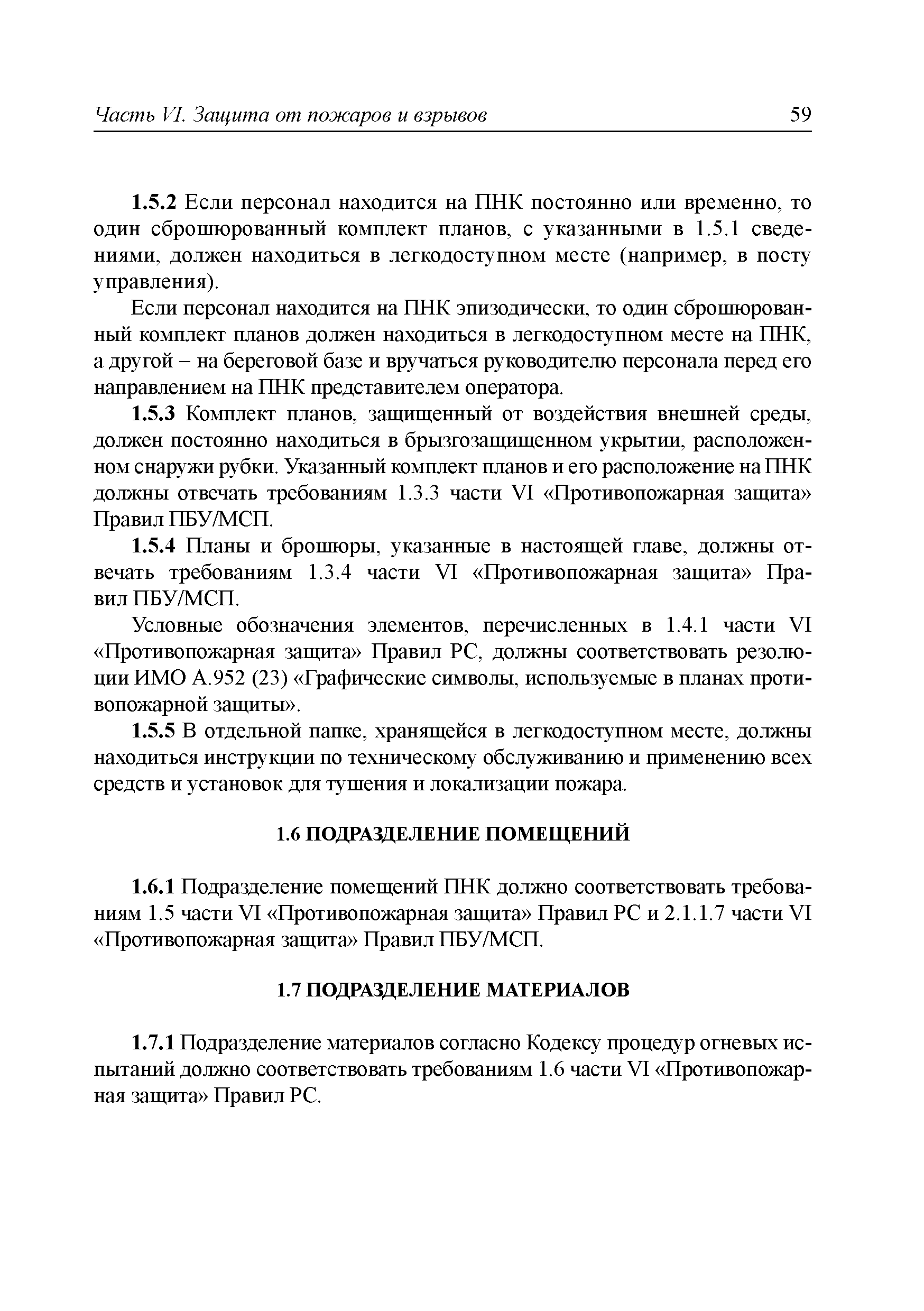 Часть VI. Защита от пожаров и взрывов 59

1.5.2 Если персонал находится на ПНК постоянно или временно, то один сброшюрованный комплект планов, с указанными в 1.5.1 сведениями, должен находиться в легкодоступном месте (например, в посту управления).

Если персонал находится на ПНК эпизодически, то один сброшюрованный комплект планов должен находиться в легкодоступном месте на ПНК, а другой – на береговой базе и вручаться руководителю персонала перед его направлением на ПНК представителем оператора.

1.5.3 Комплект планов, защищенный от воздействия внешней среды, должен постоянно находиться в брызгозащищенном укрытии, расположенном снаружи рубки. Указанный комплект планов и его расположение на ПНК должны отвечать требованиям 1.3.3 части VI «Противопожарная защита» Правил ПБУ/МСП.

1.5.4 Планы и брошюры, указанные в настоящей главе, должны отвечать требованиям 1.3.4 части VI «Противопожарная защита» Правил ПБУ/МСП.

Условные обозначения элементов, перечисленных в 1.4.1 части VI «Противопожарная защита» Правил РС, должны соответствовать резолюции ИМО А.952 (23) «Графические символы, используемые в планах противопожарной защиты».

1.5.5 В отдельной папке, хранящейся в легкодоступном месте, должны находиться инструкции по техническому обслуживанию и применению всех средств и установок для тушения и локализации пожара.

1.6 ПОДРАЗДЕЛЕНИЕ ПОМЕЩЕНИЙ

1.6.1 Подразделение помещений ПНК должно соответствовать требованиям 1.5 части VI «Противопожарная защита» Правил РС и 2.1.1.7 части VI «Противопожарная защита» Правил ПБУ/МСП.

1.7 ПОДРАЗДЕЛЕНИЕ МАТЕРИАЛОВ

1.7.1 Подразделение материалов согласно Кодексу процедур огневых испытаний должно соответствовать требованиям 1.6 части VI «Противопожарная защита» Правил РС.